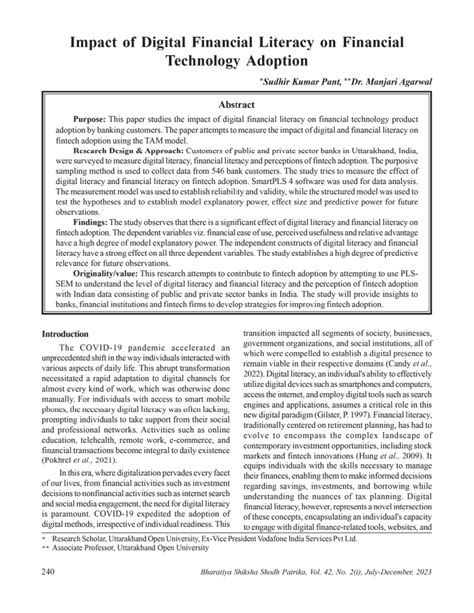 Impact of Digital Financial Literacy on Financial Technology Adoption

*Sudhir Kumar Pant, **Dr. Manjari Agarwal

Abstract

Purpose: This paper studies the impact of digital financial literacy on financial technology product adoption by banking customers. The paper attempts to measure the impact of digital and financial literacy on fintech adoption using the TAM model.

Research Design & Approach: Customers of public and private sector banks in Uttarakhand, India, were surveyed to measure digital literacy, financial literacy and perceptions of fintech adoption. The purposive sampling method is used to collect data from 546 bank customers. The study tries to measure the effect of digital literacy and financial literacy on fintech adoption. SmartPLS 4 software was used for data analysis. The measurement model was used to establish reliability and validity, while the structured model was used to test the hypotheses and to establish model explanatory power, effect size and predictive power for future observations.

Findings: The study observes that there is a significant effect of digital literacy and financial literacy on fintech adoption. The dependent variables viz. financial ease of use, perceived usefulness and relative advantage have a high degree of model explanatory power. The independent constructs of digital literacy and financial literacy have a strong effect on all three dependent variables. The study establishes a high degree of predictive relevance for future observations.

Originality/value: This research attempts to contribute to fintech adoption by attempting to use PLS-SEM to understand the level of digital literacy and financial literacy and the perception of fintech adoption with Indian data consisting of public and private sector banks in India. The study will provide insights to banks, financial institutions and fintech firms to develop strategies for improving fintech adoption.

Introduction

The COVID-19 pandemic accelerated an unprecedented shift in the way individuals interacted with various aspects of daily life. This abrupt transformation necessitated a rapid adaptation to digital channels for almost every kind of work, which was otherwise done manually. For individuals with access to smart mobile phones, the necessary digital literacy was often lacking, prompting individuals to take support from their social and professional networks. Activities such as online education, telehealth, remote work, e-commerce, and financial transactions become integral to daily existence (Pokhrel et al., 2021).

In this era, where digitalization pervades every facet of our lives, from financial activities such as investment decisions to nonfinancial activities such as internet search and social media engagement, the need for digital literacy is paramount. COVID-19 expedited the adoption of digital methods, irrespective of individual readiness. This transition impacted all segments of society, businesses, government organizations, and social institutions, all of which were compelled to establish a digital presence to remain viable in their respective domains (Candy et al., 2022). Digital literacy, an individual's ability to effectively utilize digital devices such as smartphones and computers, access the internet, and employ digital tools such as search engines and applications, assumes a critical role in this new digital paradigm (Gilster, P. 1997). Financial literacy, traditionally centered on retirement planning, has had to evolve to encompass the complex landscape of contemporary investment opportunities, including stock markets and fintech innovations (Hung et al., 2009). It equips individuals with the skills necessary to manage their finances, enabling them to make informed decisions regarding savings, investments, and borrowing while understanding the nuances of tax planning. Digital financial literacy, however, represents a novel intersection of these concepts, encapsulating an individual's capacity to engage with digital finance-related tools, websites, and

* Research Scholar, Uttarakhand Open University, Ex-Vice President Vodafone India Services Pvt Ltd.
** Associate Professor, Uttarakhand Open University

240 Bharatiya Shiksha Shodh Patrika, Vol. 42, No. 2(i), July-December, 2023